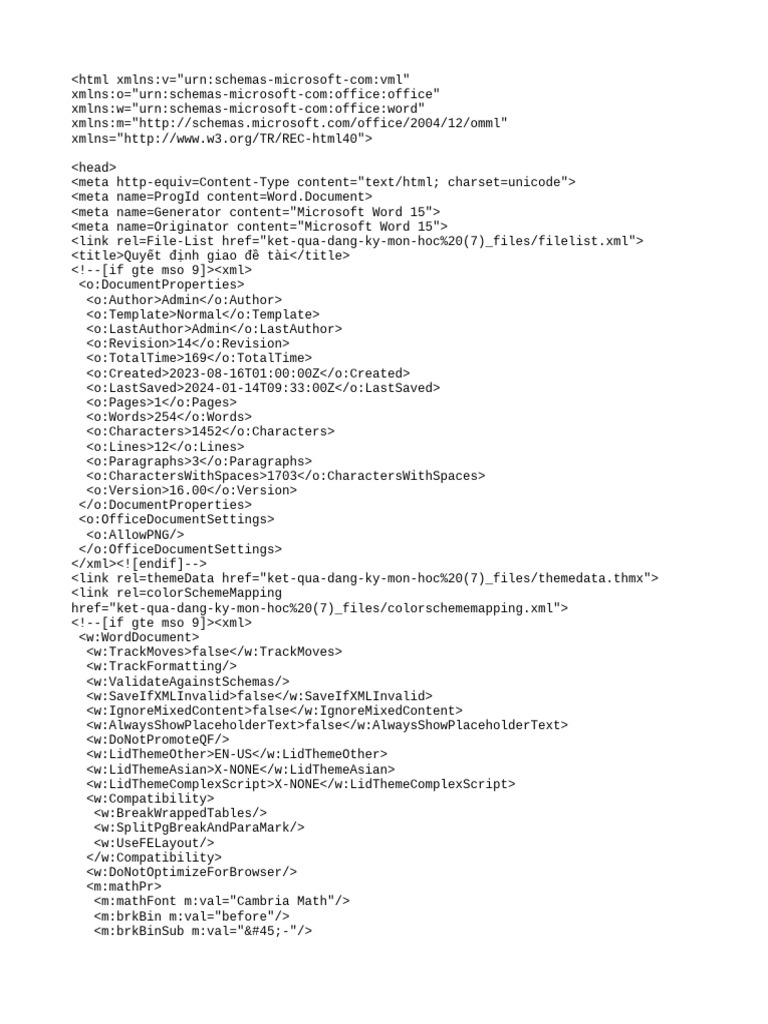 <html xmlns:v="urn:schemas-microsoft-com:vml"
xmlns:o="urn:schemas-microsoft-com:office:office"
xmlns:w="urn:schemas-microsoft-com:office:word"
xmlns:m="http://schemas.microsoft.com/office/2004/12/omml"
xmlns="http://www.w3.org/TR/REC-html40">

<head>
<meta http-equiv=Content-Type content="text/html; charset=unicode">
<meta name=ProgId content=Word.Document>
<meta name=Generator content="Microsoft Word 15">
<meta name=Originator content="Microsoft Word 15">
<link rel=File-List href="ket-qua-dang-ky-mon-hoc%20(7)_files/filelist.xml">
<title>Quyết định giao đề tài</title>
<!--[if gte mso 9]><xml>
<o:DocumentProperties>
<o:Author>Admin</o:Author>
<o:Template>Normal</o:Template>
<o:LastAuthor>Admin</o:LastAuthor>
<o:Revision>14</o:Revision>
<o:TotalTime>169</o:TotalTime>
<o:Created>2023-08-16T01:00:00Z</o:Created>
<o:LastSaved>2024-01-14T09:33:00Z</o:LastSaved>
<o:Pages>1</o:Pages>
<o:Words>254</o:Words>
<o:Characters>1452</o:Characters>
<o:Lines>12</o:Lines>
<o:Paragraphs>3</o:Paragraphs>
<o:CharactersWithSpaces>1703</o:CharactersWithSpaces>
<o:Version>16.00</o:Version>
</o:DocumentProperties>
<o:OfficeDocumentSettings>
<o:AllowPNG/>
</o:OfficeDocumentSettings>
</xml><![endif]-->
<link rel=themeData href="ket-qua-dang-ky-mon-hoc%20(7)_files/themedata.thmx">
<link rel=colorSchemeMapping
href="ket-qua-dang-ky-mon-hoc%20(7)_files/colorschememapping.xml">
<!--[if gte mso 9]><xml>
<w:WordDocument>
<w:TrackMoves>false</w:TrackMoves>
<w:TrackFormatting/>
<w:ValidateAgainstSchemas/>
<w:SaveIfXMLInvalid>false</w:SaveIfXMLInvalid>
<w:IgnoreMixedContent>false</w:IgnoreMixedContent>
<w:AlwaysShowPlaceholderText>false</w:AlwaysShowPlaceholderText>
<w:DoNotPromoteQF/>
<w:LidThemeOther>EN-US</w:LidThemeOther>
<w:LidThemeAsian>X-NONE</w:LidThemeAsian>
<w:LidThemeComplexScript>X-NONE</w:LidThemeComplexScript>
<w:Compatibility>
<w:BreakWrappedTables/>
<w:SplitPgBreakAndParaMark/>
<w:UseFELayout/>
</w:Compatibility>
<w:DoNotOptimizeForBrowser/>
<m:mathPr>
<m:mathFont m:val="Cambria Math"/>
<m:brkBin m:val="before"/>
<m:brkBinSub m:val="&#45;-"/>